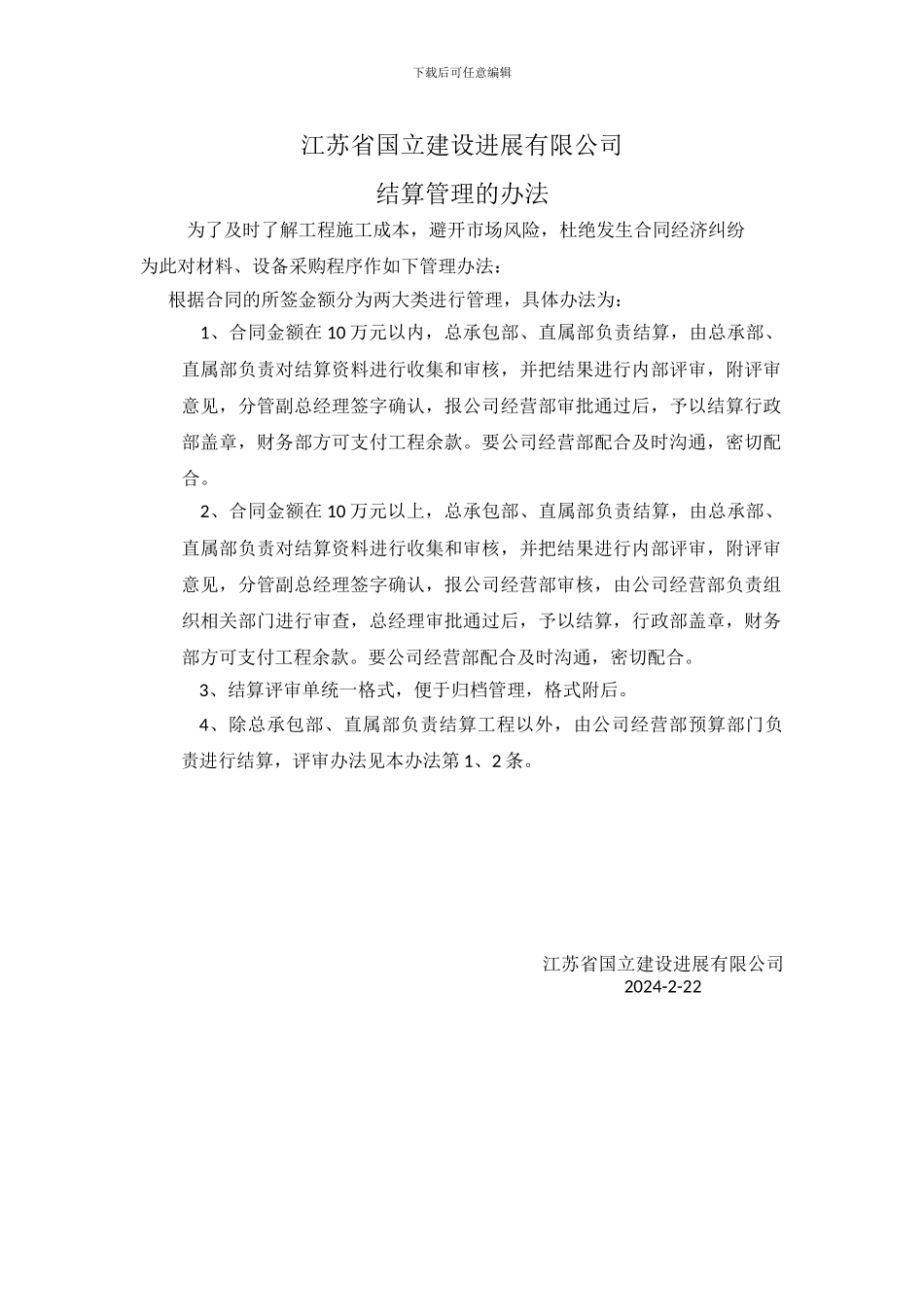 下载后可任意编辑

江苏省国立建设进展有限公司

结算管理的办法

为了及时了解工程施工成本，避开市场风险，杜绝发生合同经济纠纷为此对材料、设备采购程序作如下管理办法：

根据合同的所签金额分为两大类进行管理，具体办法为：

1、合同金额在 10 万元以内，总承包部、直属部负责结算，由总承部、直属部负责对结算资料进行收集和审核，并把结果进行内部评审，附评审意见，分管副总经理签字确认，报公司经营部审批通过后，予以结算行政部盖章，财务部方可支付工程余款。要公司经营部配合及时沟通，密切配合。

2、合同金额在 10 万元以上，总承包部、直属部负责结算，由总承部、直属部负责对结算资料进行收集和审核，并把结果进行内部评审，附评审意见，分管副总经理签字确认，报公司经营部审核，由公司经营部负责组织相关部门进行审查，总经理审批通过后，予以结算，行政部盖章，财务部方可支付工程余款。要公司经营部配合及时沟通，密切配合。

3、结算评审单统一格式，便于归档管理，格式附后。

4、除总承包部、直属部负责结算工程以外，由公司经营部预算部门负责进行结算，评审办法见本办法第 1、2 条。

江苏省国立建设进展有限公司
2024-2-22